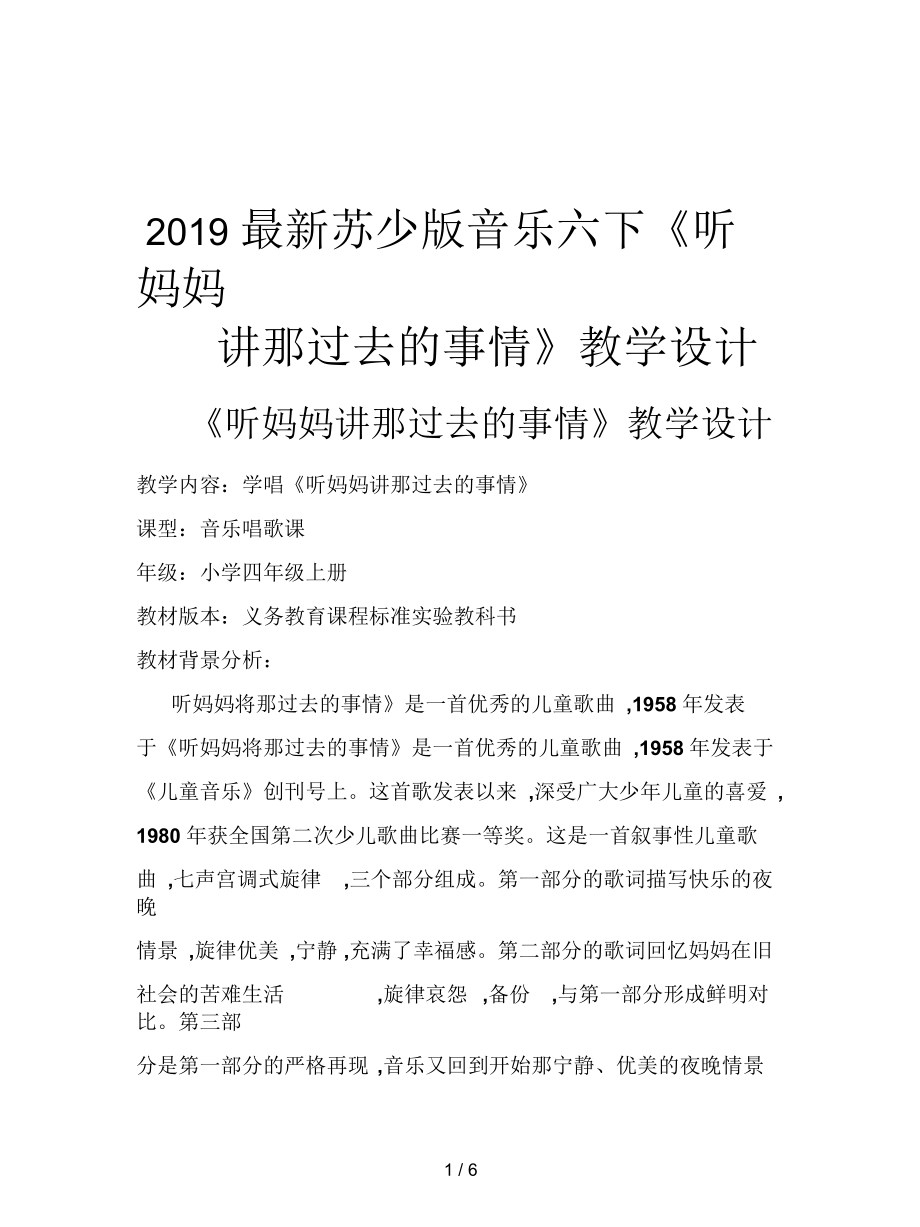 2019 最新苏少版音乐六下《听妈妈讲那过去的事情》教学设计

《听妈妈讲那过去的事情》教学设计

教学内容：学唱《听妈妈讲那过去的事情》

课型：音乐唱歌课

年级：小学四年级上册

教材版本：义务教育课程标准实验教科书

教材背景分析：

听妈妈将那过去的事情》是一首优秀的儿童歌曲 ,1958 年发表于《听妈妈将那过去的事情》是一首优秀的儿童歌曲 ,1958 年发表于《儿童音乐》创刊号上。这首歌发表以来 ,深受广大少年儿童的喜爱 ,1980 年获全国第二次少儿歌曲比赛一等奖。这是一首叙事性儿童歌曲 ,七声宫调式旋律 ,三个部分组成。第一部分的歌词描写快乐的夜晚情景 ,旋律优美 ,宁静 ,充满了幸福感。第二部分的歌词回忆妈妈在旧社会的苦难生活 ,旋律哀怨 ,备份 ,与第一部分形成鲜明对比。第三部分是第一部分的严格再现 ,音乐又回到开始那宁静、优美的夜晚情景

1 / 6